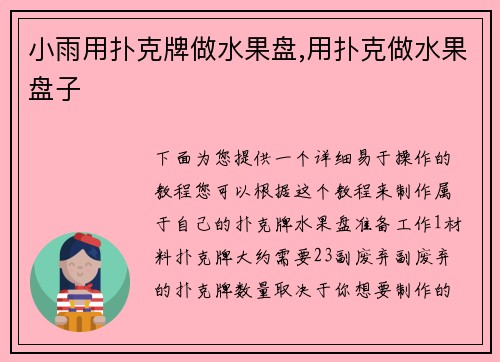 小雨用扑克牌做水果盘,用扑克做水果盘子

下面为您提供一个详细易于操作的教程您可以根据这个教程来制作属于自己的扑克牌水果盘准备工作1材料扑克牌大约需要23副废弃副废弃的扑克牌数量取决于你想要制作的